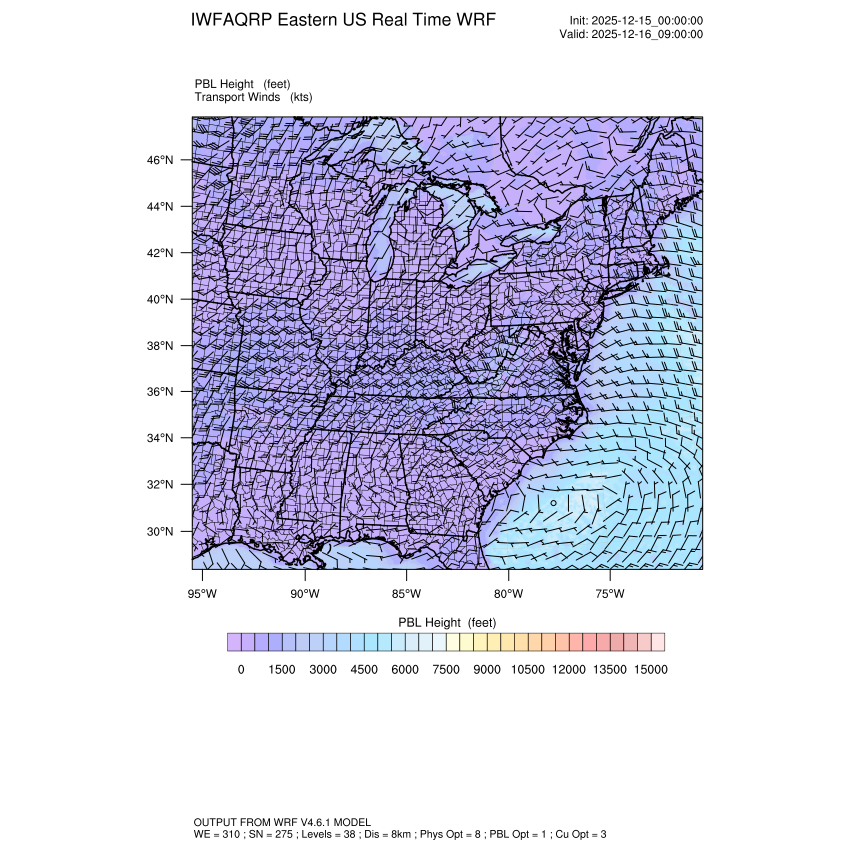 IWFAQRP Eastern US Real Time WRF

Init: 2025-12-15_00:00:00
Valid: 2025-12-16_09:00:00

PBL Height (feet)
Transport Winds (kts)

46°N
44°N
42°N
40°N
38°N
36°N
34°N
32°N
30°N

95°W 90°W 85°W 80°W 75°W

PBL Height (feet)

0 1500 3000 4500 6000 7500 9000 10500 12000 13500 15000

OUTPUT FROM WRF V4.6.1 MODEL
WE = 310 ; SN = 275 ; Levels = 38 ; Dis = 8km ; Phys Opt = 8 ; PBL Opt = 1 ; Cu Opt = 3